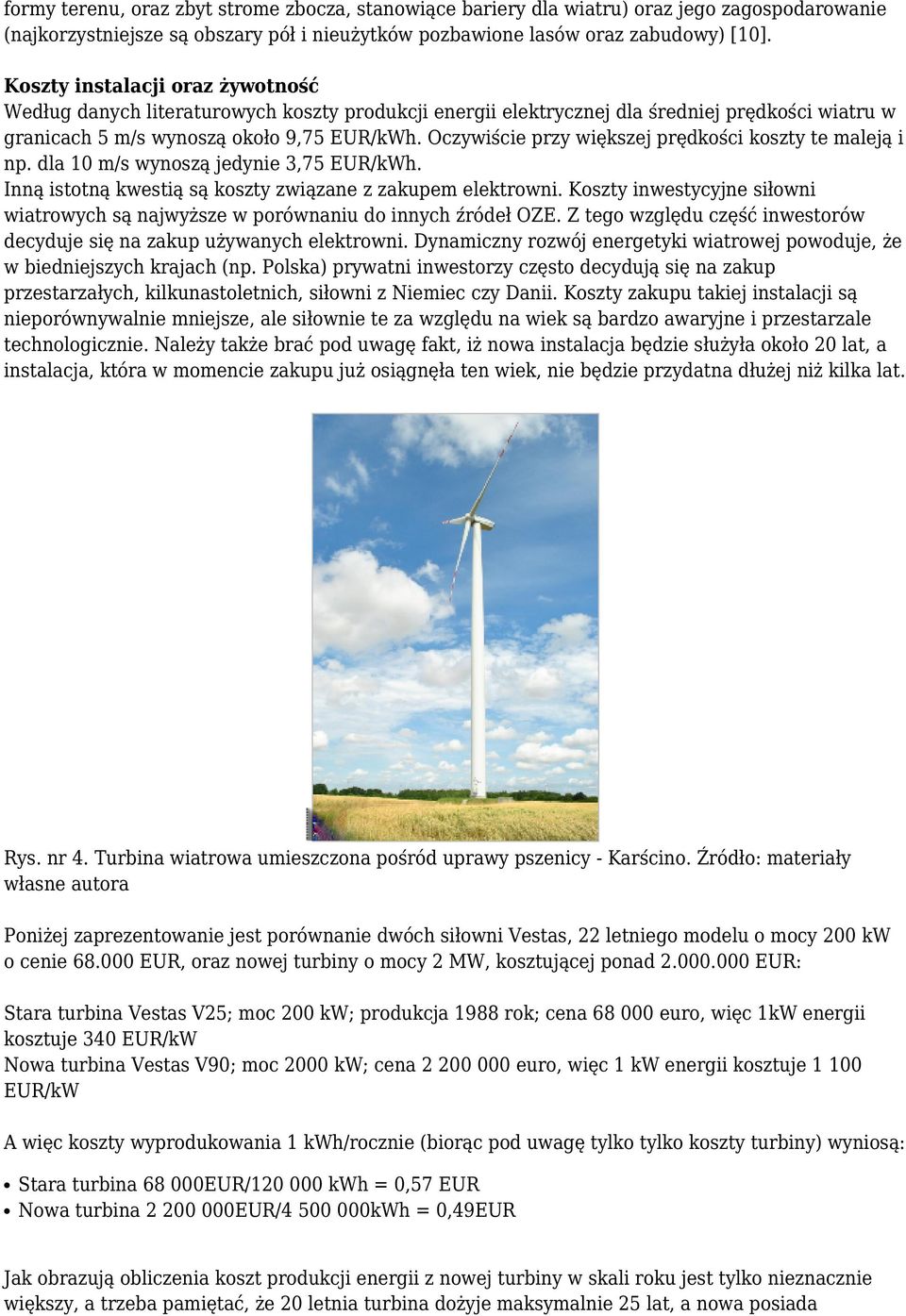 formy terenu, oraz zbyt strome zbocza, stanowiące bariery dla wiatru) oraz jego zagospodarowanie (najkorzystniejsze są obszary pół i nieużytków pozbawione lasów oraz zabudowy) [10].

Koszty instalacji oraz żywotność
Według danych literaturowych koszty produkcji energii elektrycznej dla średniej prędkości wiatru w granicach 5 m/s wynoszą około 9,75 EUR/kWh. Oczywiście przy większej prędkości koszty te maleją i np. dla 10 m/s wynoszą jedynie 3,75 EUR/kWh.
Inną istotną kwestią są koszty związane z zakupem elektrowni. Koszty inwestycyjne siłowni wiatrowych są najwyższe w porównaniu do innych źródeł OZE. Z tego względu część inwestorów decyduje się na zakup używanych elektrowni. Dynamiczny rozwój energetyki wiatrowej powoduje, że w biedniejszych krajach (np. Polska) prywatni inwestorzy często decydują się na zakup przestarzałych, kilkunastoletnich, siłowni z Niemiec czy Danii. Koszty zakupu takiej instalacji są nieporównywalnie mniejsze, ale siłownie te za względu na wiek są bardzo awaryjne i przestarzale technologicznie. Należy także brać pod uwagę fakt, iż nowa instalacja będzie służyła około 20 lat, a instalacja, która w momencie zakupu już osiągnęła ten wiek, nie będzie przydatna dłużej niż kilka lat.

Rys. nr 4. Turbina wiatrowa umieszczona pośród uprawy pszenicy - Karścino. Źródło: materiały własne autora

Poniżej zaprezentowanie jest porównanie dwóch siłowni Vestas, 22 letniego modelu o mocy 200 kW o cenie 68.000 EUR, oraz nowej turbiny o mocy 2 MW, kosztującej ponad 2.000.000 EUR:

Stara turbina Vestas V25; moc 200 kW; produkcja 1988 rok; cena 68 000 euro, więc 1kW energii kosztuje 340 EUR/kW
Nowa turbina Vestas V90; moc 2000 kW; cena 2 200 000 euro, więc 1 kW energii kosztuje 1 100 EUR/kW

A więc koszty wyprodukowania 1 kWh/rocznie (biorąc pod uwagę tylko tylko koszty turbiny) wyniosą:

• Stara turbina 68 000EUR/120 000 kWh = 0,57 EUR
• Nowa turbina 2 200 000EUR/4 500 000kWh = 0,49EUR

Jak obrazują obliczenia koszt produkcji energii z nowej turbiny w skali roku jest tylko nieznacznie większy, a trzeba pamiętać, że 20 letnia turbina dożyje maksymalnie 25 lat, a nowa posiada